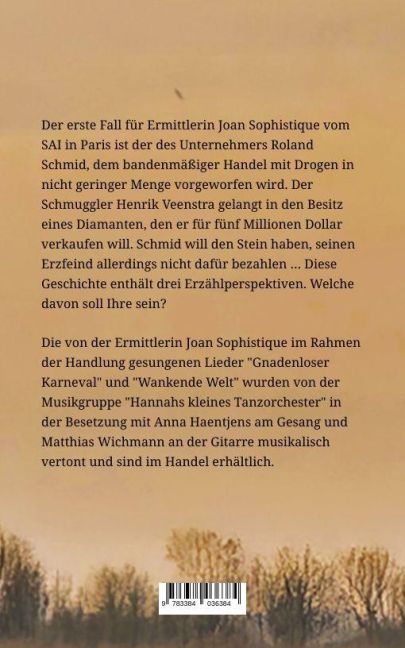 Der erste Fall für Ermittlerin Joan Sophistique vom SAI in Paris ist der des Unternehmers Roland Schmid, dem bandenmäßiger Handel mit Drogen in nicht geringer Menge vorgeworfen wird. Der Schmuggler Henrik Veenstra gelangt in den Besitz eines Diamanten, den er für fünf Millionen Dollar verkaufen will. Schmid will den Stein haben, seinen Erzfeind allerdings nicht dafür bezahlen ... Diese Geschichte enthält drei Erzählperspektiven. Welche davon soll Ihre sein?

Die von der Ermittlerin Joan Sophistique im Rahmen der Handlung gesungenen Lieder "Gnadenloser Karneval" und "Wankende Welt" wurden von der Musikgruppe "Hannahs kleines Tanzorchester" in der Besetzung mit Anna Haentjens am Gesang und Matthias Wichmann an der Gitarre musikalisch vertont und sind im Handel erhältlich.

9 783384 036384